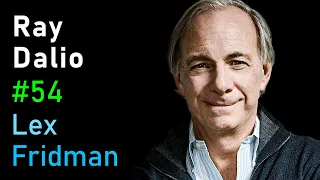 Ray
Dalio
#54
Lex
Fridman